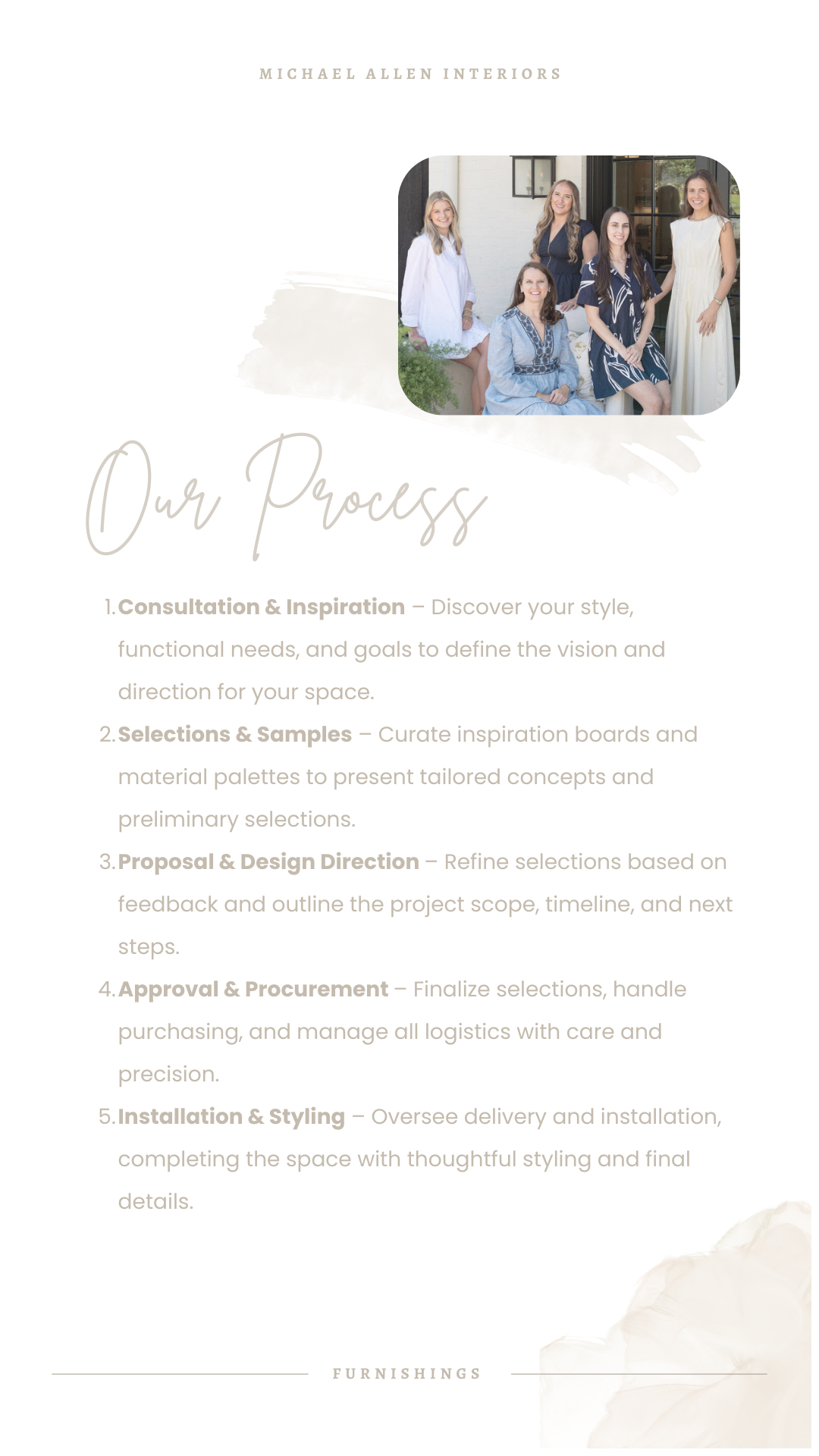 MICHAEL ALLEN INTERIORS

Our Process

1. Consultation & Inspiration – Discover your style, functional needs, and goals to define the vision and direction for your space.
2. Selections & Samples – Curate inspiration boards and material palettes to present tailored concepts and preliminary selections.
3. Proposal & Design Direction – Refine selections based on feedback and outline the project scope, timeline, and next steps.
4. Approval & Procurement – Finalize selections, handle purchasing, and manage all logistics with care and precision.
5. Installation & Styling – Oversee delivery and installation, completing the space with thoughtful styling and final details.

FURNISHINGS